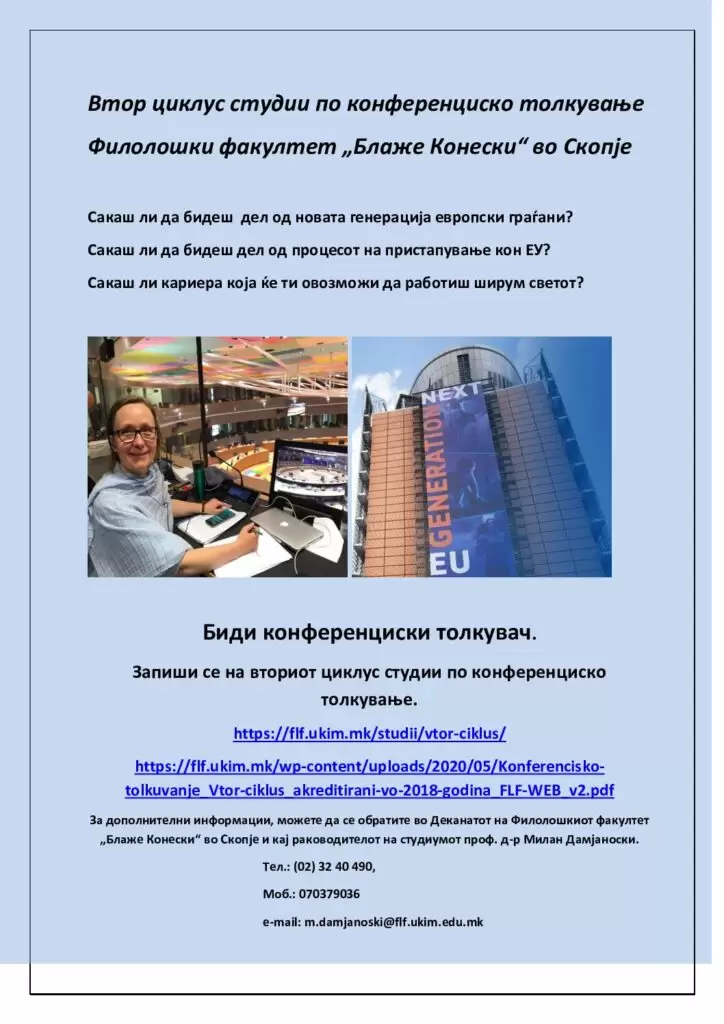 Втор циклус студии по конференциско толкување

Филолошки факултет „Блаже Конески“ во Скопје

Сакаш ли да бидеш дел од новата генерација европски граѓани?

Сакаш ли да бидеш дел од процесот на пристапување кон ЕУ?

Сакаш ли кариера која ќе ти овозможи да работиш ширум светот?

NEXT GENERATION EU

Биди конференциски толкувач.

Запиши се на вториот циклус студии по конференциско толкување.

https://flf.ukim.mk/studii/vtor-ciklus/

https://flf.ukim.mk/wp-content/uploads/2020/05/Konferencisko-tolkuvanje_Vtor-ciklus_akreditirani-vo-2018-godina_FLF-WEB_v2.pdf

За дополнителни информации, можете да се обратите во Деканатот на Филолошкиот факултет „Блаже Конески“ во Скопје и кај раководителот на студиумот проф. д-р Милан Дамјаноски.

Тел.: (02) 32 40 490,

Моб.: 070379036

e-mail: m.damjanoski@flf.ukim.edu.mk